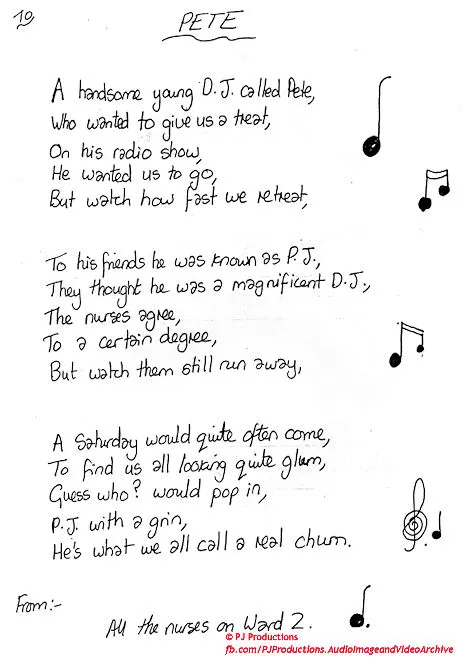 10

PETE

A handsome young D.J. called Pete,
Who wanted to give us a treat,
On his radio show,
He wanted us to go,
But watch how fast we retreat,

To his friends he was known as P.J.,
They thought he was a magnificent D.J.,
The nurses agree,
To a certain degree,
But watch them still run away,

A Saturday would quite often come,
To find us all looking quite glum,
Guess who? would pop in,
P.J. with a grin,
He's what we all call a real chum.

From:-

All the nurses on Ward 2.

© PJ Productions
fb.com/PJProductions.AudioImageandVideoArchive